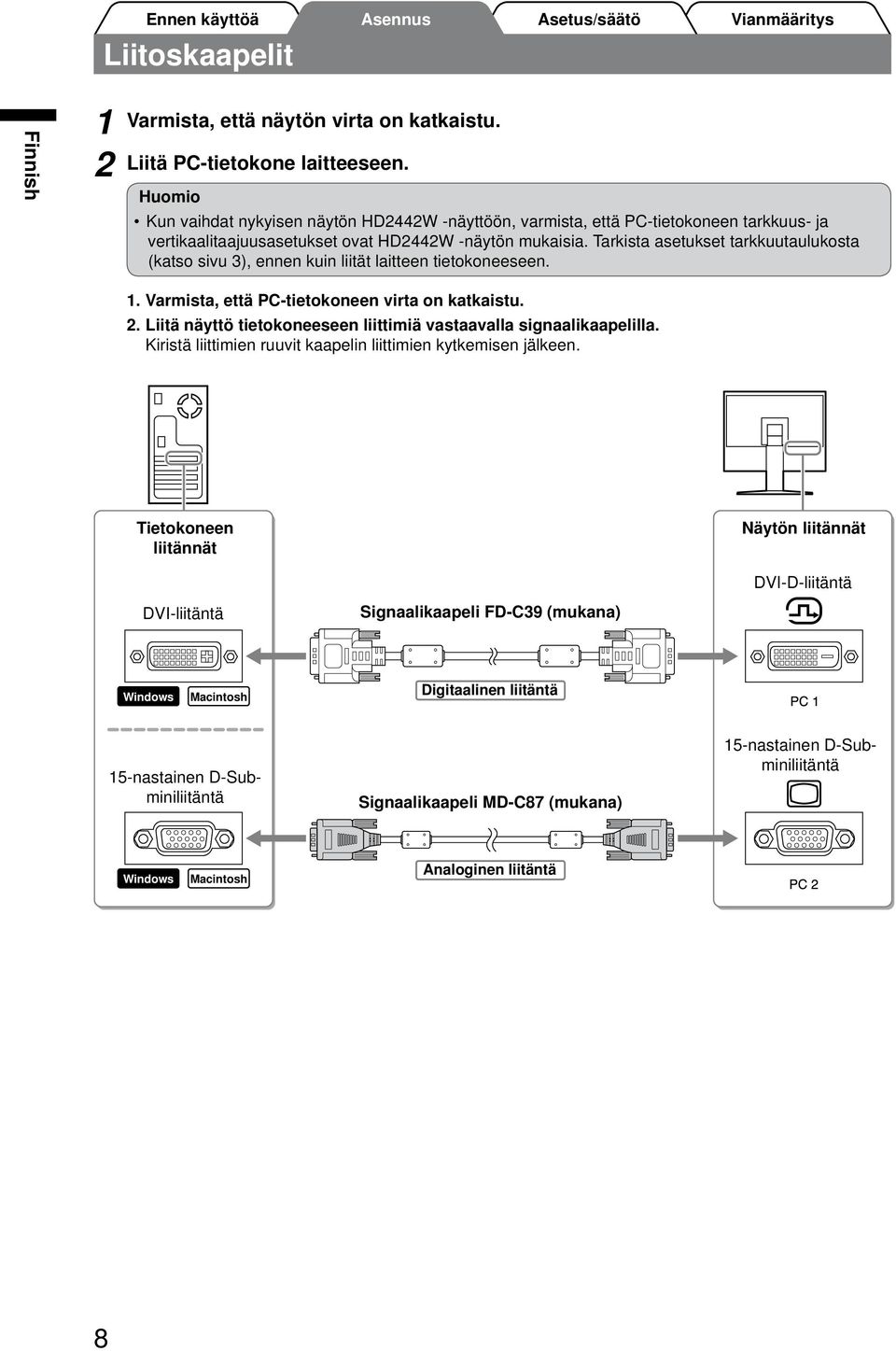 Ennen käyttöä
Asennus
Asetus/säätö
Vianmääritys

Liitoskaapelit

Finnish

1 Varmista, että näytön virta on katkaistu.

2 Liitä PC-tietokone laitteeseen.

Huomio
• Kun vaihdat nykyisen näytön HD2442W -näyttöön, varmista, että PC-tietokoneen tarkkuus- ja vertikaalitaajuusasetukset ovat HD2442W -näytön mukaisia. Tarkista asetukset tarkkuutaulukosta (katso sivu 3), ennen kuin liität laitteen tietokoneeseen.

1. Varmista, että PC-tietokoneen virta on katkaistu.
2. Liitä näyttö tietokoneeseen liittimiä vastaavalla signaalikaapelilla.
Kiristä liittimien ruuvit kaapelin liittimien kytkemisen jälkeen.

Tietokoneen liitännät

DVI-liitäntä

Windows
Macintosh

15-nastainen D-Sub-miniliitäntä

Windows
Macintosh

Signaalikaapeli FD-C39 (mukana)

Digitaalinen liitäntä

Signaalikaapeli MD-C87 (mukana)

Analoginen liitäntä

Näytön liitännät

DVI-D-liitäntä

PC 1

15-nastainen D-Sub-miniliitäntä

PC 2

8